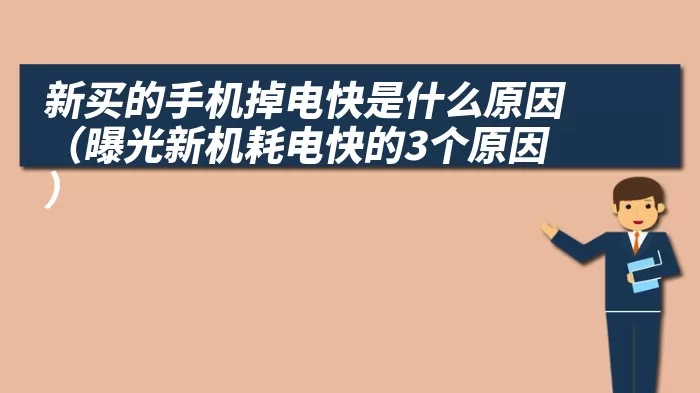 新买的手机掉电快是什么原因（曝光新机耗电快的3个原因）